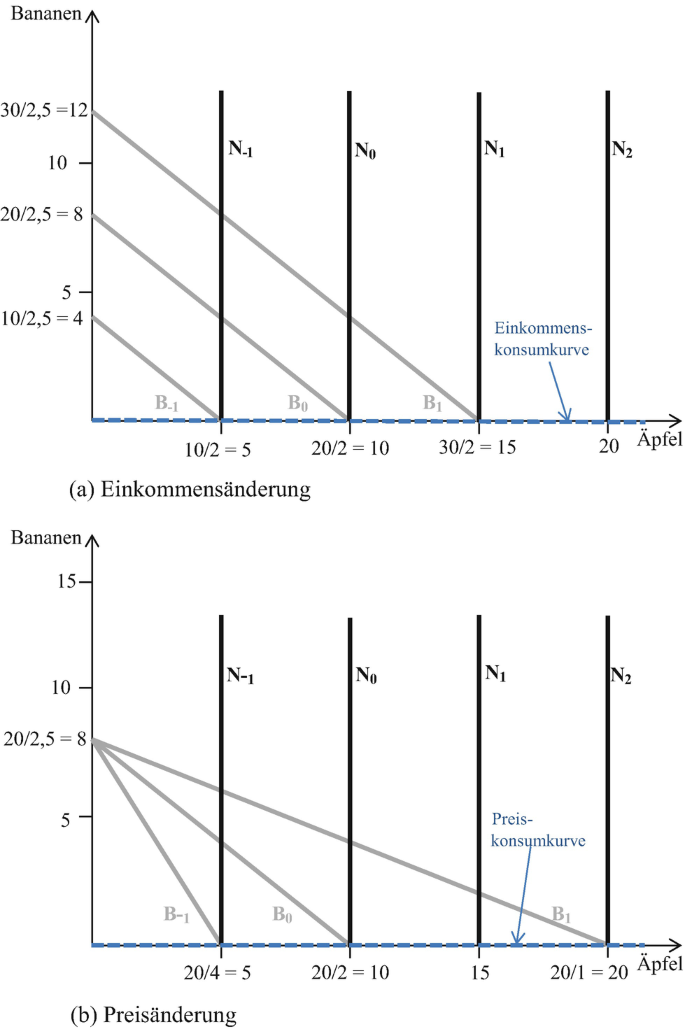 Bananen

30/2,5 =12

10

20/2,5 = 8

5

10/2,5 = 4

$N_{-1}$

$N_0$

$N_1$

$N_2$

Einkommens-konsumkurve

$B_{-1}$

$B_0$

$B_1$

10/2 = 5

20/2 = 10

30/2 = 15

20

Äpfel

(a) Einkommensänderung

Bananen

15

10

20/2,5 = 8

5

$N_{-1}$

$N_0$

$N_1$

$N_2$

Preis-konsumkurve

$B_{-1}$

$B_0$

$B_1$

20/4 = 5

20/2 = 10

15

20/1 = 20

Äpfel

(b) Preisänderung